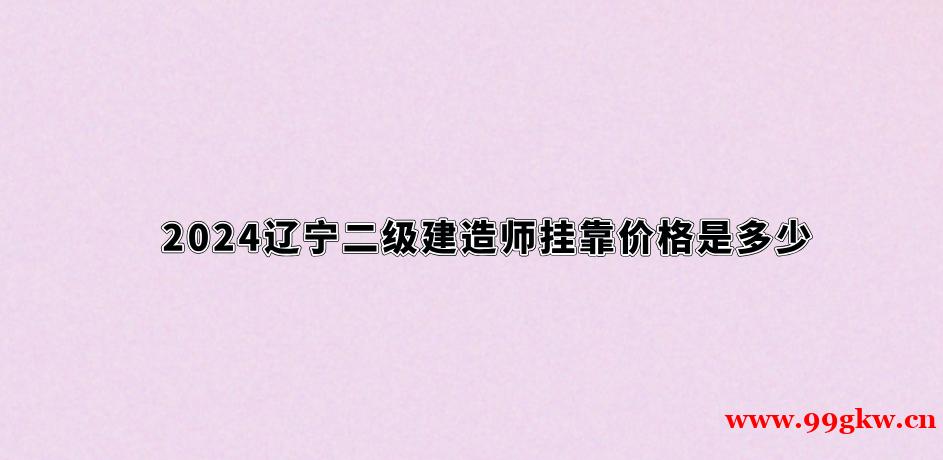 2024辽宁二级建造师挂靠价格是多少

www.99gkw.cn